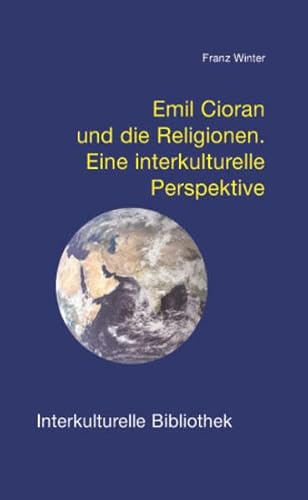 Franz Winter

Emil Cioran und die Religionen. Eine interkulturelle Perspektive

Interkulturelle Bibliothek